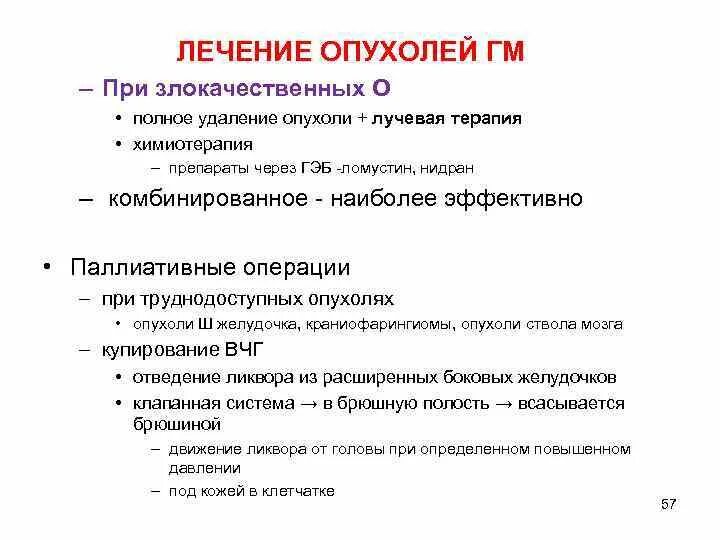 ЛЕЧЕНИЕ ОПУХОЛЕЙ ГМ

– При злокачественных О
• полное удаление опухоли + лучевая терапия
• химиотерапия
– препараты через ГЭБ -ломустин, нидран
– комбинированное - наиболее эффективно

• Паллиативные операции
– при труднодоступных опухолях
• опухоли Ш желудочка, краниофарингиомы, опухоли ствола мозга
– купирование ВЧГ
• отведение ликвора из расширенных боковых желудочков
• клапанная система → в брюшную полость → всасывается брюшиной
– движение ликвора от головы при определенном повышенном давлении
– под кожей в клетчатке

57